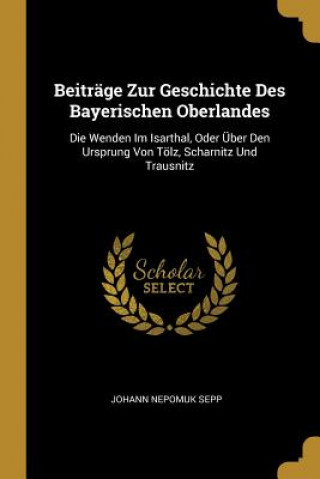 Beiträge Zur Geschichte Des Bayerischen Oberlandes

Die Wenden Im Isarthal, Oder Über Den Ursprung Von Tölz, Scharnitz Und Trausnitz

Scholar
SELECT

JOHANN NEPOMUK SEPP